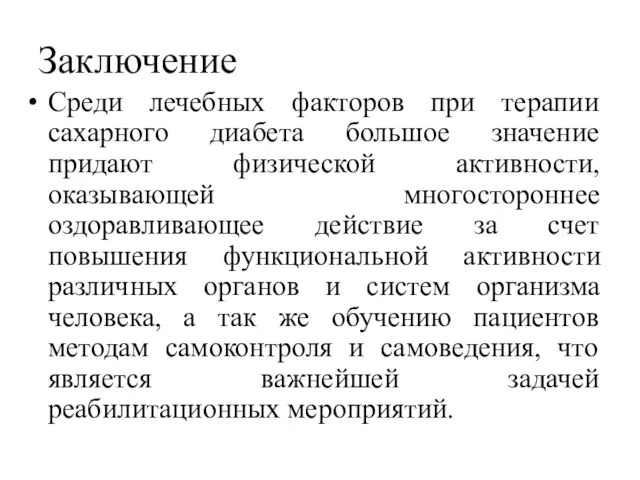 Заключение

• Среди лечебных факторов при терапии сахарного диабета большое значение придают физической активности, оказывающей многостороннее оздоравливающее действие за счет повышения функциональной активности различных органов и систем организма человека, а так же обучению пациентов методам самоконтроля и самоведения, что является важнейшей задачей реабилитационных мероприятий.